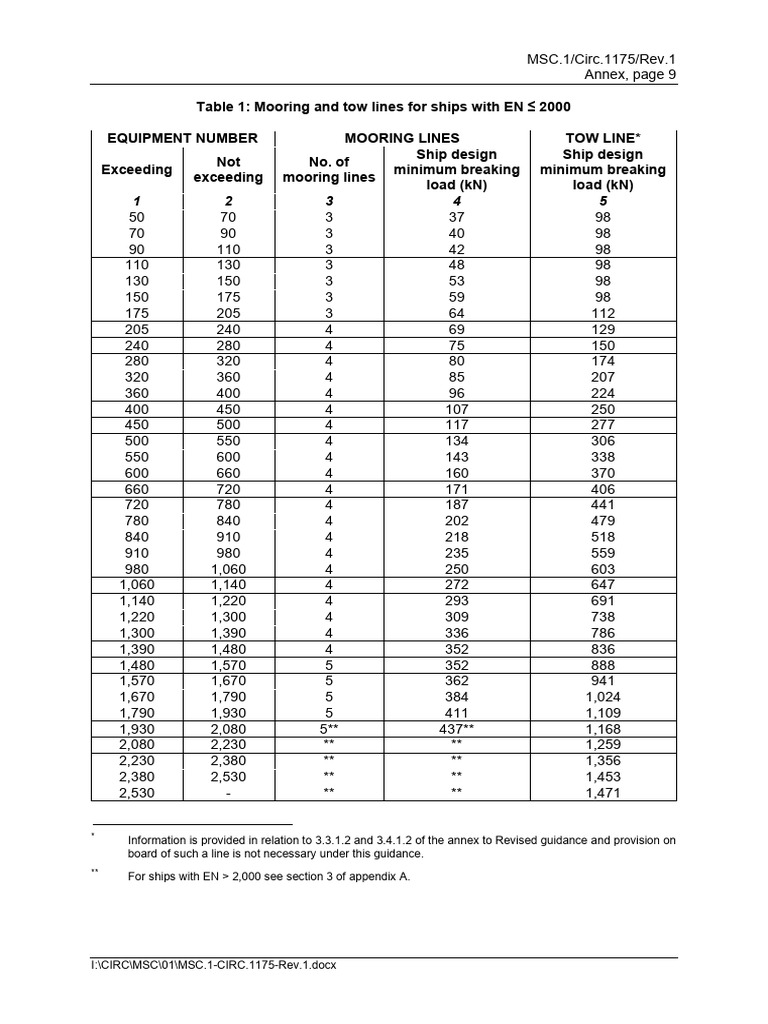 MSC.1/Circ.1175/Rev.1
Annex, page 9

Table 1: Mooring and tow lines for ships with EN ≤ 2000

| EQUIPMENT NUMBER | | MOORING LINES | | TOW LINE* |
|---|---|---|---|---|
| Exceeding | Not exceeding | No. of mooring lines | Ship design minimum breaking load (kN) | Ship design minimum breaking load (kN) |
| 1 | 2 | 3 | 4 | 5 |
| 50 | 70 | 3 | 37 | 98 |
| 70 | 90 | 3 | 40 | 98 |
| 90 | 110 | 3 | 42 | 98 |
| 110 | 130 | 3 | 48 | 98 |
| 130 | 150 | 3 | 53 | 98 |
| 150 | 175 | 3 | 59 | 98 |
| 175 | 205 | 3 | 64 | 112 |
| 205 | 240 | 4 | 69 | 129 |
| 240 | 280 | 4 | 75 | 150 |
| 280 | 320 | 4 | 80 | 174 |
| 320 | 360 | 4 | 85 | 207 |
| 360 | 400 | 4 | 96 | 224 |
| 400 | 450 | 4 | 107 | 250 |
| 450 | 500 | 4 | 117 | 277 |
| 500 | 550 | 4 | 134 | 306 |
| 550 | 600 | 4 | 143 | 338 |
| 600 | 660 | 4 | 160 | 370 |
| 660 | 720 | 4 | 171 | 406 |
| 720 | 780 | 4 | 187 | 441 |
| 780 | 840 | 4 | 202 | 479 |
| 840 | 910 | 4 | 218 | 518 |
| 910 | 980 | 4 | 235 | 559 |
| 980 | 1,060 | 4 | 250 | 603 |
| 1,060 | 1,140 | 4 | 272 | 647 |
| 1,140 | 1,220 | 4 | 293 | 691 |
| 1,220 | 1,300 | 4 | 309 | 738 |
| 1,300 | 1,390 | 4 | 336 | 786 |
| 1,390 | 1,480 | 4 | 352 | 836 |
| 1,480 | 1,570 | 5 | 352 | 888 |
| 1,570 | 1,670 | 5 | 362 | 941 |
| 1,670 | 1,790 | 5 | 384 | 1,024 |
| 1,790 | 1,930 | 5 | 411 | 1,109 |
| 1,930 | 2,080 | 5** | 437** | 1,168 |
| 2,080 | 2,230 | ** | ** | 1,259 |
| 2,230 | 2,380 | ** | ** | 1,356 |
| 2,380 | 2,530 | ** | ** | 1,453 |
| 2,530 | - | ** | ** | 1,471 |

* Information is provided in relation to 3.3.1.2 and 3.4.1.2 of the annex to Revised guidance and provision on board of such a line is not necessary under this guidance.

** For ships with EN > 2,000 see section 3 of appendix A.

I:\CIRC\MSC\01\MSC.1-CIRC.1175-Rev.1.docx